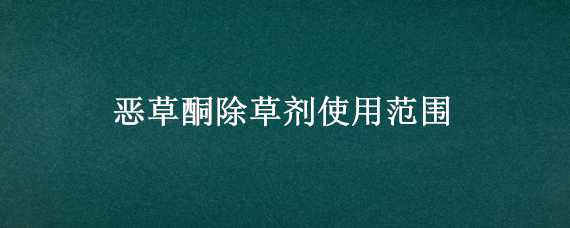 恶草酮除草剂使用范围